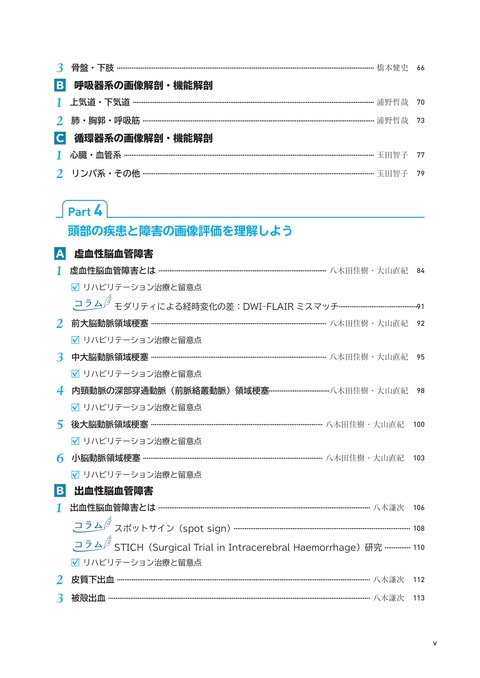 3 骨盤・下肢 橋本健史 66

B 呼吸器系の画像解剖・機能解剖

1 上気道・下気道 浦野哲哉 70

2 肺・胸郭・呼吸筋 浦野哲哉 73

C 循環器系の画像解剖・機能解剖

1 心臓・血管系 玉田智子 77

2 リンパ系・その他 玉田智子 79

Part 4

頭部の疾患と障害の画像評価を理解しよう

A 虚血性脳血管障害

1 虚血性脳血管障害とは 八木田佳樹・大山直紀 84

☑ リハビリテーション治療と留意点

コラム モダリティによる経時変化の差：DWI-FLAIR ミスマッチ 91

2 前大脳動脈領域梗塞 八木田佳樹・大山直紀 92

☑ リハビリテーション治療と留意点

3 中大脳動脈領域梗塞 八木田佳樹・大山直紀 95

☑ リハビリテーション治療と留意点

4 内頸動脈の深部穿通動脈（前脈絡叢動脈）領域梗塞 八木田佳樹・大山直紀 98

☑ リハビリテーション治療と留意点

5 後大脳動脈領域梗塞 八木田佳樹・大山直紀 100

☑ リハビリテーション治療と留意点

6 小脳動脈領域梗塞 八木田佳樹・大山直紀 103

☑ リハビリテーション治療と留意点

B 出血性脳血管障害

1 出血性脳血管障害とは 八木謙次 106

コラム スポットサイン（spot sign） 108

コラム STICH（Surgical Trial in Intracerebral Haemorrhage）研究 110

☑ リハビリテーション治療と留意点

2 皮質下出血 八木謙次 112

3 被殻出血 八木謙次 113

v